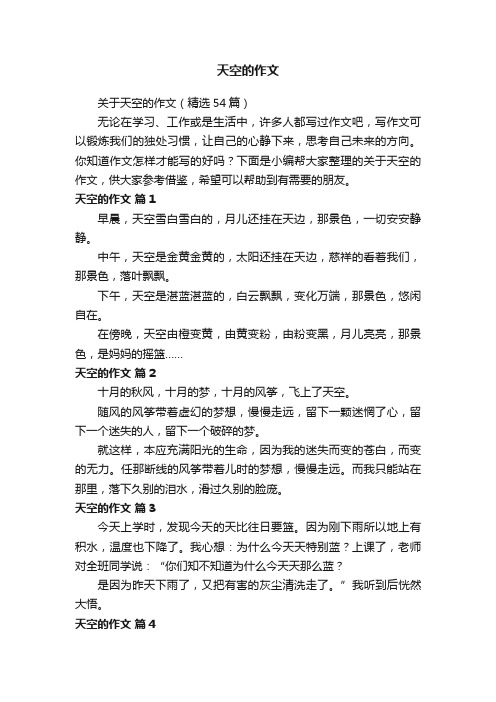 天空的作文

关于天空的作文（精选54篇）

无论在学习、工作或是生活中，许多人都写过作文吧，写作文可以锻炼我们的独处习惯，让自己的心静下来，思考自己未来的方向。你知道作文怎样才能写的好吗？下面是小编帮大家整理的关于天空的作文，供大家参考借鉴，希望可以帮助到有需要的朋友。

天空的作文 篇1

早晨，天空雪白雪白的，月儿还挂在天边，那景色，一切安安静静。

中午，天空是金黄金黄的，太阳还挂在天边，慈祥的看着我们，那景色，落叶飘飘。

下午，天空是湛蓝湛蓝的，白云飘飘，变化万端，那景色，悠闲自在。

在傍晚，天空由橙变黄，由黄变粉，由粉变黑，月儿亮亮，那景色，是妈妈的摇篮……

天空的作文 篇2

十月的秋风，十月的梦，十月的风筝，飞上了天空。

随风的风筝带着虚幻的梦想，慢慢走远，留下一颗迷惘了心，留下一个迷失的人，留下一个破碎的梦。

就这样，本应充满阳光的生命，因为我的迷失而变的苍白，而变的无力。任那断线的风筝带着儿时的梦想，慢慢走远。而我只能站在那里，落下久别的泪水，滑过久别的脸庞。

天空的作文 篇3

今天上学时，发现今天的天比往日要篮。因为刚下雨所以地上有积水，温度也下降了。我心想：为什么今天天特别蓝？上课了，老师对全班同学说：“你们知不知道为什么今天天那么蓝？

是因为昨天下雨了，又把有害的灰尘清洗走了。”我听到后恍然大悟。

天空的作文 篇4